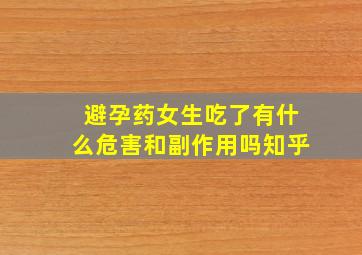 避孕药女生吃了有什么危害和副作用吗知乎